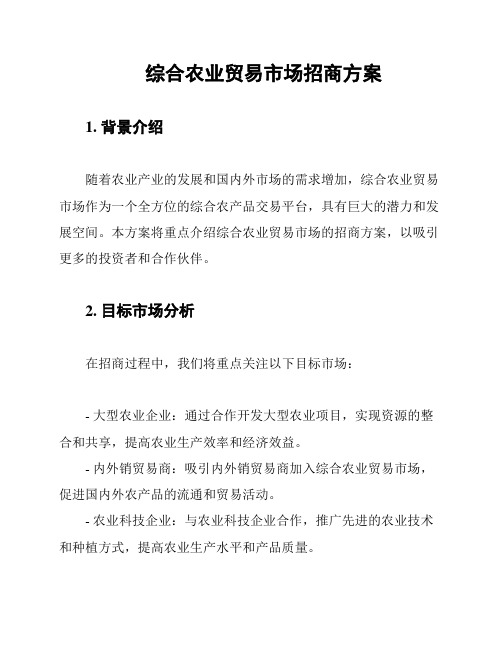 综合农业贸易市场招商方案

1. 背景介绍

随着农业产业的发展和国内外市场的需求增加，综合农业贸易市场作为一个全方位的综合农产品交易平台，具有巨大的潜力和发展空间。本方案将重点介绍综合农业贸易市场的招商方案，以吸引更多的投资者和合作伙伴。

2. 目标市场分析

在招商过程中，我们将重点关注以下目标市场：

- 大型农业企业：通过合作开发大型农业项目，实现资源的整合和共享，提高农业生产效率和经济效益。
- 内外销贸易商：吸引内外销贸易商加入综合农业贸易市场，促进国内外农产品的流通和贸易活动。
- 农业科技企业：与农业科技企业合作，推广先进的农业技术和种植方式，提高农业生产水平和产品质量。